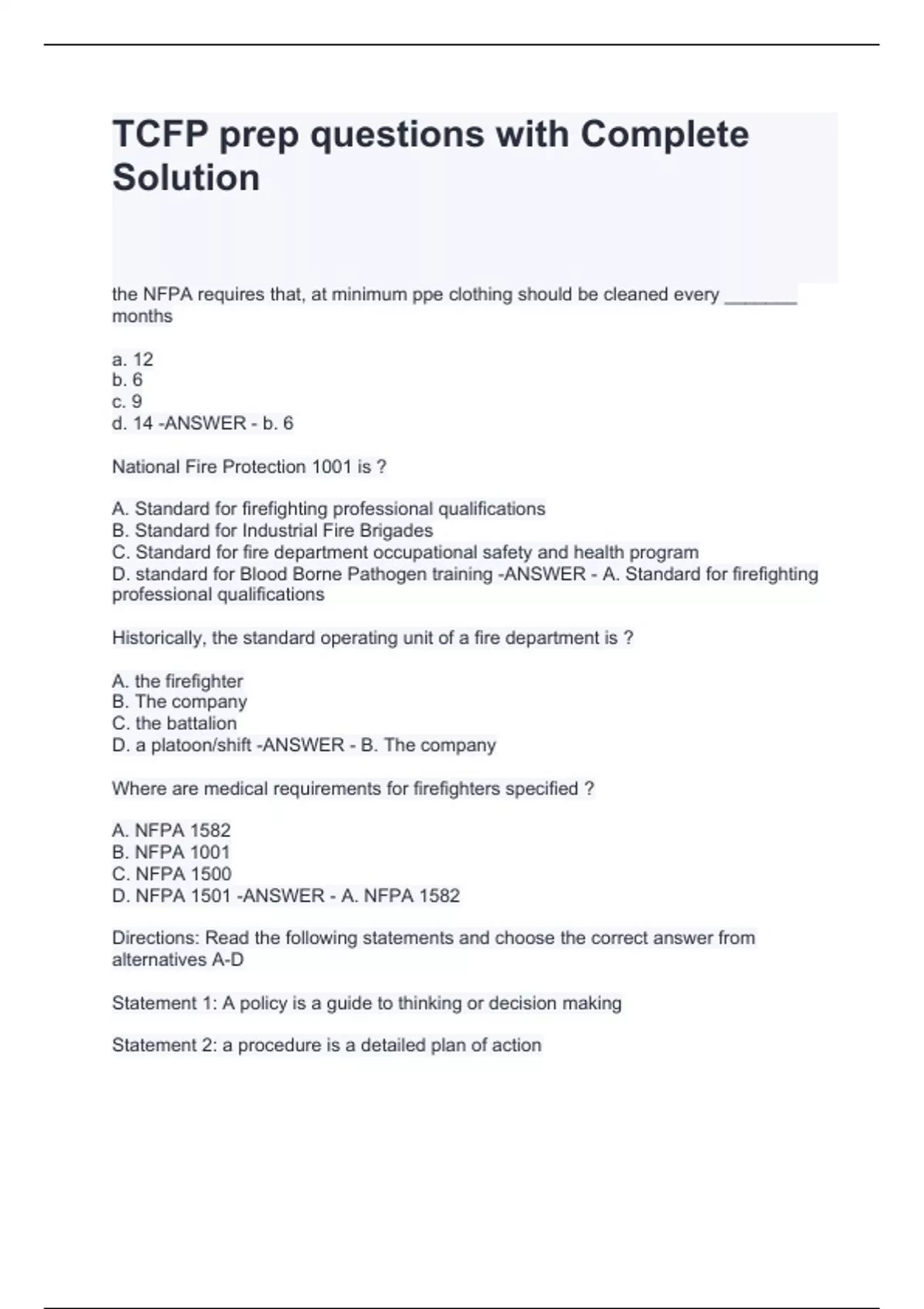 TCFP prep questions with Complete Solution

the NFPA requires that, at minimum ppe clothing should be cleaned every ________ months

a. 12
b. 6
c. 9
d. 14 -ANSWER - b. 6

National Fire Protection 1001 is ?

A. Standard for firefighting professional qualifications
B. Standard for Industrial Fire Brigades
C. Standard for fire department occupational safety and health program
D. standard for Blood Borne Pathogen training -ANSWER - A. Standard for firefighting professional qualifications

Historically, the standard operating unit of a fire department is ?

A. the firefighter
B. The company
C. the battalion
D. a platoon/shift -ANSWER - B. The company

Where are medical requirements for firefighters specified ?

A. NFPA 1582
B. NFPA 1001
C. NFPA 1500
D. NFPA 1501 -ANSWER - A. NFPA 1582

Directions: Read the following statements and choose the correct answer from alternatives A-D

Statement 1: A policy is a guide to thinking or decision making

Statement 2: a procedure is a detailed plan of action